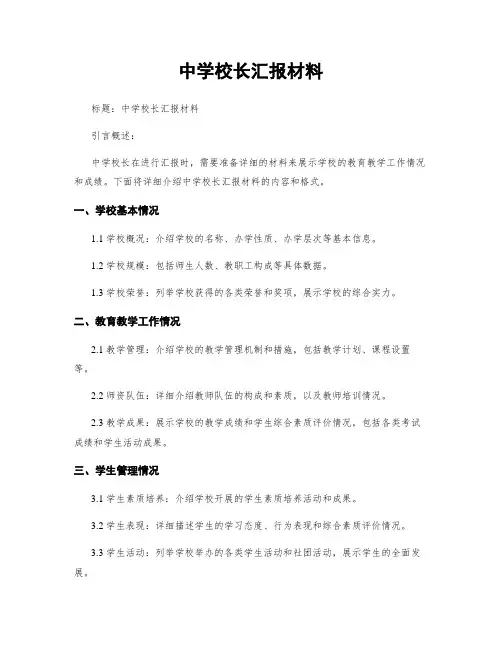 中学校长汇报材料

标题：中学校长汇报材料

引言概述：

中学校长在进行汇报时，需要准备详细的材料来展示学校的教育教学工作情况和成绩。下面将详细介绍中学校长汇报材料的内容和格式。

一、学校基本情况

1.1 学校概况：介绍学校的名称、办学性质、办学层次等基本信息。

1.2 学校规模：包括师生人数、教职工构成等具体数据。

1.3 学校荣誉：列举学校获得的各类荣誉和奖项，展示学校的综合实力。

二、教育教学工作情况

2.1 教学管理：介绍学校的教学管理机制和措施，包括教学计划、课程设置等。

2.2 师资队伍：详细介绍教师队伍的构成和素质，以及教师培训情况。

2.3 教学成果：展示学校的教学成绩和学生综合素质评价情况，包括各类考试成绩和学生活动成果。

三、学生管理情况

3.1 学生素质培养：介绍学校开展的学生素质培养活动和成果。

3.2 学生表现：详细描述学生的学习态度、行为表现和综合素质评价情况。

3.3 学生活动：列举学校举办的各类学生活动和社团活动，展示学生的全面发展。